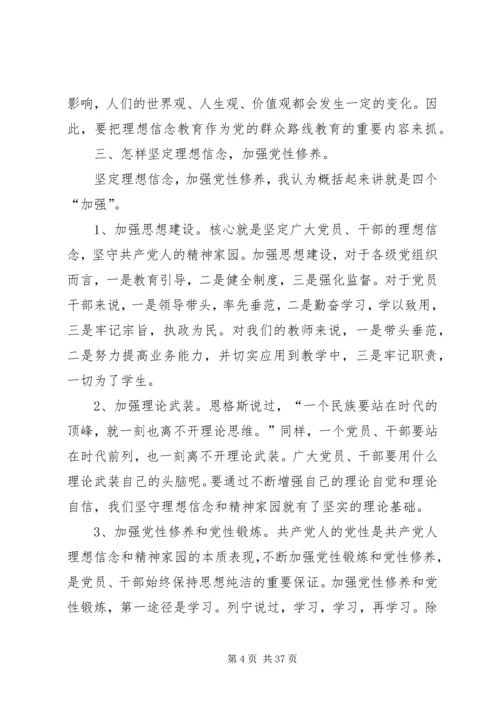 影响，人们的世界观、人生观、价值观都会发生一定的变化。因此，要把理想信念教育作为党的群众路线教育的重要内容来抓。

三、怎样坚定理想信念，加强党性修养。

坚定理想信念，加强党性修养，我认为概括起来讲就是四个“加强”。

1、加强思想建设。核心就是坚定广大党员、干部的理想信念，坚守共产党人的精神家园。加强思想建设，对于各级党组织而言，一是教育引导，二是健全制度，三是强化监督。对于党员干部来说，一是领导带头，率先垂范，二是勤奋学习，学以致用，三是牢记宗旨，执政为民。对我们的教师来说，一是带头垂范，二是努力提高业务能力，并切实应用到教学中，三是牢记职责，一切为了学生。

2、加强理论武装。恩格斯说过，“一个民族要站在时代的顶峰，就一刻也离不开理论思维。”同样，一个党员、干部要站在时代前列，也一刻离不开理论武装。广大党员、干部要用什么理论武装自己的头脑呢。要通过不断增强自己的理论自觉和理论自信，我们坚守理想信念和精神家园就有了坚实的理论基础。

3、加强党性修养和党性锻炼。共产党人的党性是共产党人理想信念和精神家园的本质表现，不断加强党性锻炼和党性修养，是党员、干部始终保持思想纯洁的重要保证。加强党性修养和党性锻炼，第一途径是学习。列宁说过，学习，学习，再学习。除

第 4 页 共 37 页